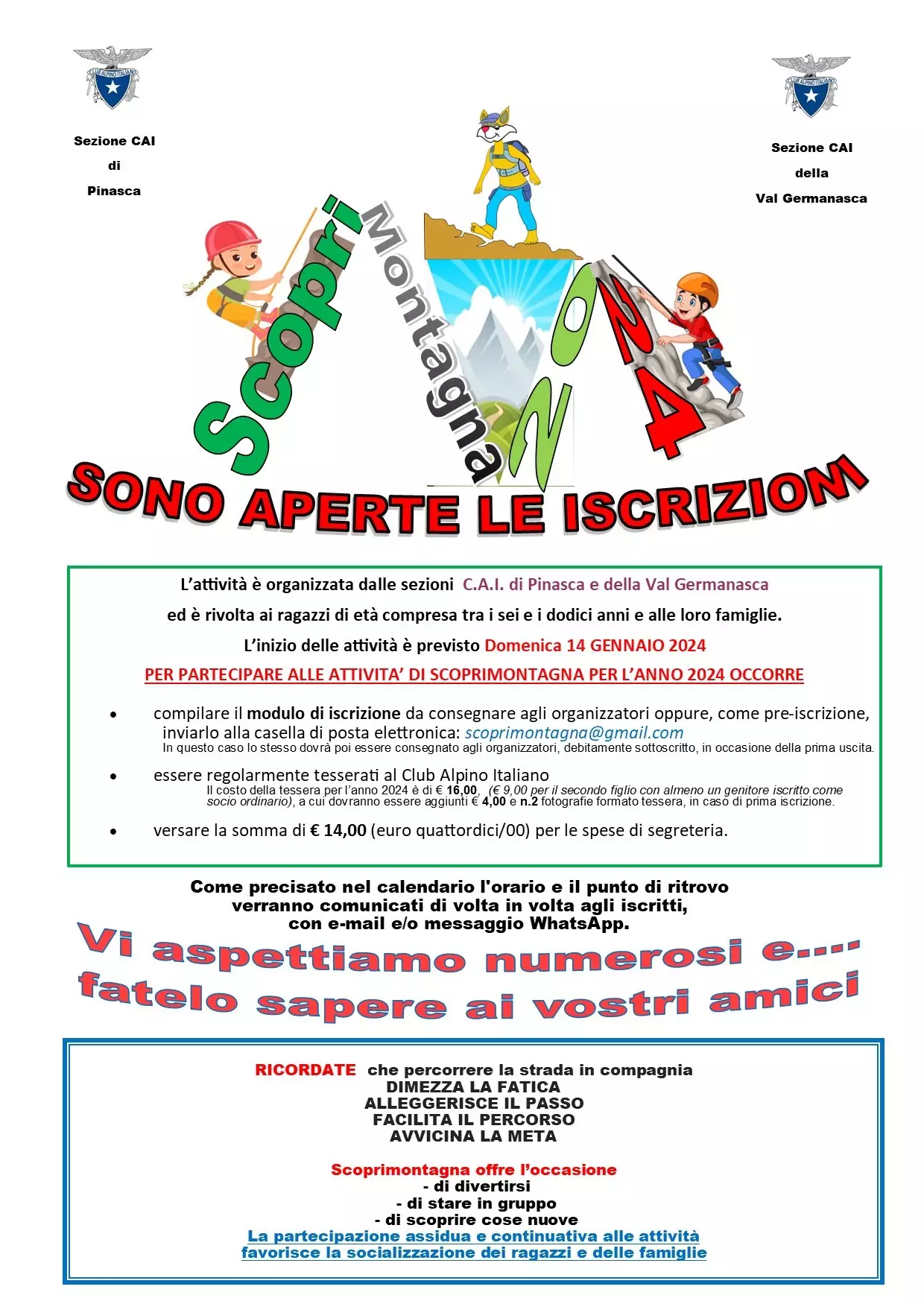 Sezione CAI
di
Pinasca

Sezione CAI
della
Val Germanasca

Scopri Montagna 2024

SONO APERTE LE ISCRIZIONI

L'attività è organizzata dalle sezioni C.A.I. di Pinasca e della Val Germanasca

ed è rivolta ai ragazzi di età compresa tra i sei e i dodici anni e alle loro famiglie.

L'inizio delle attività è previsto Domenica 14 GENNAIO 2024

PER PARTECIPARE ALLE ATTIVITA' DI SCOPRIMONTAGNA PER L'ANNO 2024 OCCORRE

• compilare il modulo di iscrizione da consegnare agli organizzatori oppure, come pre-iscrizione, inviarlo alla casella di posta elettronica: scoprimontagna@gmail.com
In questo caso lo stesso dovrà poi essere consegnato agli organizzatori, debitamente sottoscritto, in occasione della prima uscita.

• essere regolarmente tesserati al Club Alpino Italiano
Il costo della tessera per l'anno 2024 è di € 16,00, (€ 9,00 per il secondo figlio con almeno un genitore iscritto come socio ordinario), a cui dovranno essere aggiunti € 4,00 e n.2 fotografie formato tessera, in caso di prima iscrizione.

• versare la somma di € 14,00 (euro quattordici/00) per le spese di segreteria.

Come precisato nel calendario l'orario e il punto di ritrovo verranno comunicati di volta in volta agli iscritti, con e-mail e/o messaggio WhatsApp.

Vi aspettiamo numerosi e....
fatelo sapere ai vostri amici

RICORDATE che percorrere la strada in compagnia
DIMEZZA LA FATICA
ALLEGGERISCE IL PASSO
FACILITA IL PERCORSO
AVVICINA LA META

Scoprimontagna offre l'occasione
- di divertirsi
- di stare in gruppo
- di scoprire cose nuove
La partecipazione assidua e continuativa alle attività
favorisce la socializzazione dei ragazzi e delle famiglie